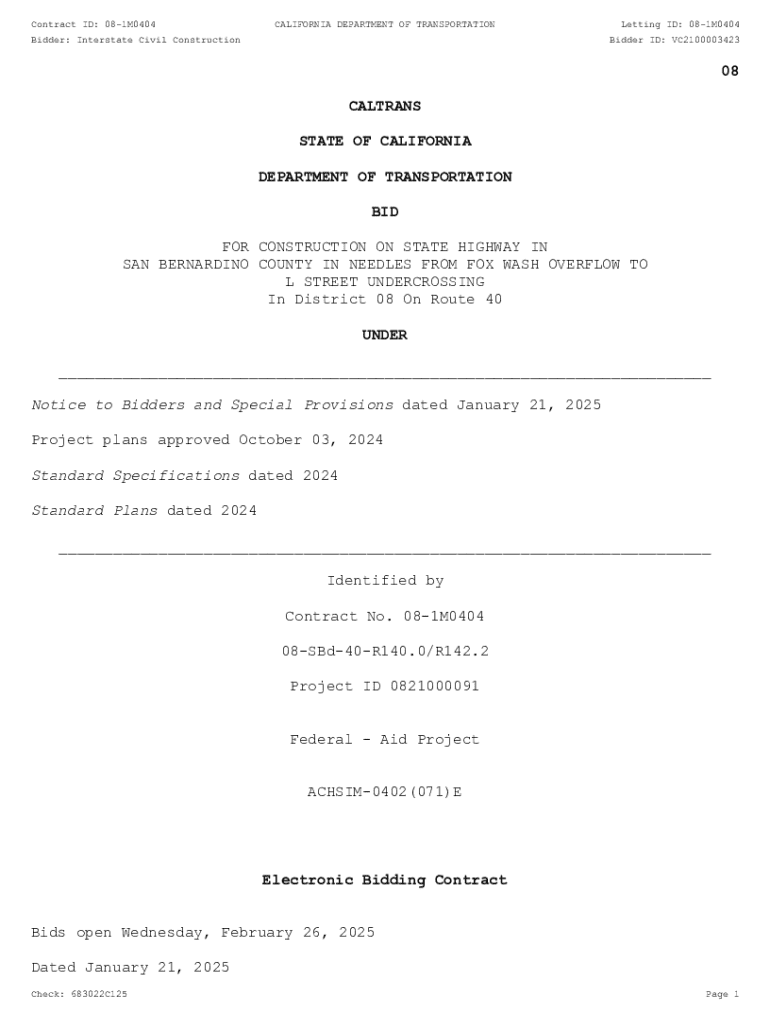 Contract ID: 08-1M0404 CALIFORNIA DEPARTMENT OF TRANSPORTATION Letting ID: 08-1M0404
Bidder: Interstate Civil Construction Bidder ID: VC2100003423

08

CALTRANS

STATE OF CALIFORNIA

DEPARTMENT OF TRANSPORTATION

BID

FOR CONSTRUCTION ON STATE HIGHWAY IN SAN BERNARDINO COUNTY IN NEEDLES FROM FOX WASH OVERFLOW TO L STREET UNDERCROSSING In District 08 On Route 40

UNDER

Notice to Bidders and Special Provisions dated January 21, 2025

Project plans approved October 03, 2024

Standard Specifications dated 2024

Standard Plans dated 2024

Identified by

Contract No. 08-1M0404

08-SBd-40-R140.0/R142.2

Project ID 0821000091

Federal - Aid Project

ACHSIM-0402(071)E

Electronic Bidding Contract

Bids open Wednesday, February 26, 2025

Dated January 21, 2025

Check: 683022C125 Page 1